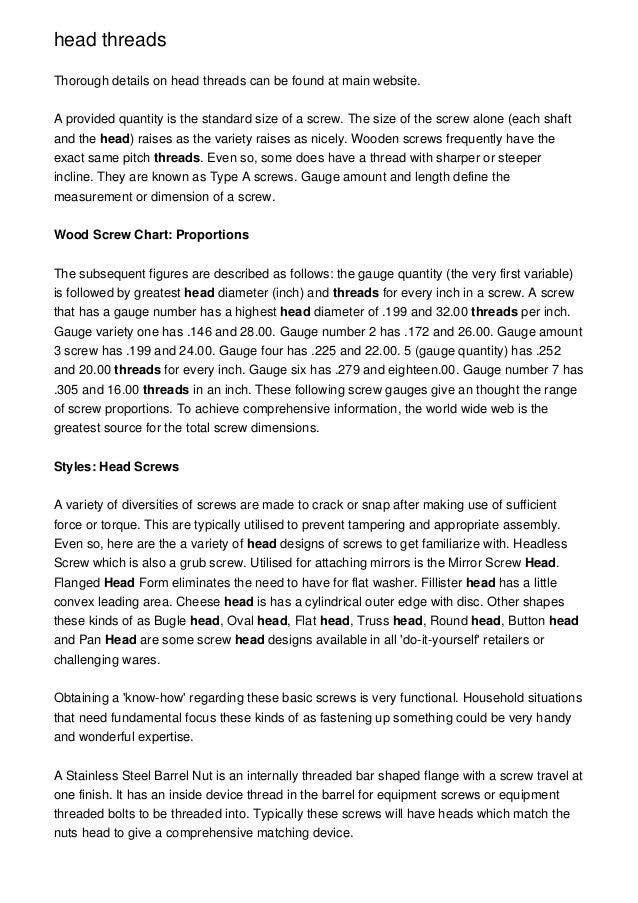 head threads

Thorough details on head threads can be found at main website.

A provided quantity is the standard size of a screw. The size of the screw alone (each shaft and the head) raises as the variety raises as nicely. Wooden screws frequently have the exact same pitch threads. Even so, some does have a thread with sharper or steeper incline. They are known as Type A screws. Gauge amount and length define the measurement or dimension of a screw.

Wood Screw Chart: Proportions

The subsequent figures are described as follows: the gauge quantity (the very first variable) is followed by greatest head diameter (inch) and threads for every inch in a screw. A screw that has a gauge number has a highest head diameter of .199 and 32.00 threads per inch. Gauge variety one has .146 and 28.00. Gauge number 2 has .172 and 26.00. Gauge amount 3 screw has .199 and 24.00. Gauge four has .225 and 22.00. 5 (gauge quantity) has .252 and 20.00 threads for every inch. Gauge six has .279 and eighteen.00. Gauge number 7 has .305 and 16.00 threads in an inch. These following screw gauges give an thought the range of screw proportions. To achieve comprehensive information, the world wide web is the greatest source for the total screw dimensions.

Styles: Head Screws

A variety of diversities of screws are made to crack or snap after making use of sufficient force or torque. This are typically utilised to prevent tampering and appropriate assembly. Even so, here are the a variety of head designs of screws to get familiarize with. Headless Screw which is also a grub screw. Utilised for attaching mirrors is the Mirror Screw Head. Flanged Head Form eliminates the need to have for flat washer. Fillister head has a little convex leading area. Cheese head is has a cylindrical outer edge with disc. Other shapes these kinds of as Bugle head, Oval head, Flat head, Truss head, Round head, Button head and Pan Head are some screw head designs available in all 'do-it-yourself' retailers or challenging wares.

Obtaining a 'know-how' regarding these basic screws is very functional. Household situations that need fundamental focus these kinds of as fastening up something could be very handy and wonderful expertise.

A Stainless Steel Barrel Nut is an internally threaded bar shaped flange with a screw travel at one finish. It has an inside device thread in the barrel for equipment screws or equipment threaded bolts to be threaded into. Typically these screws will have heads which match the nuts head to give a comprehensive matching device.